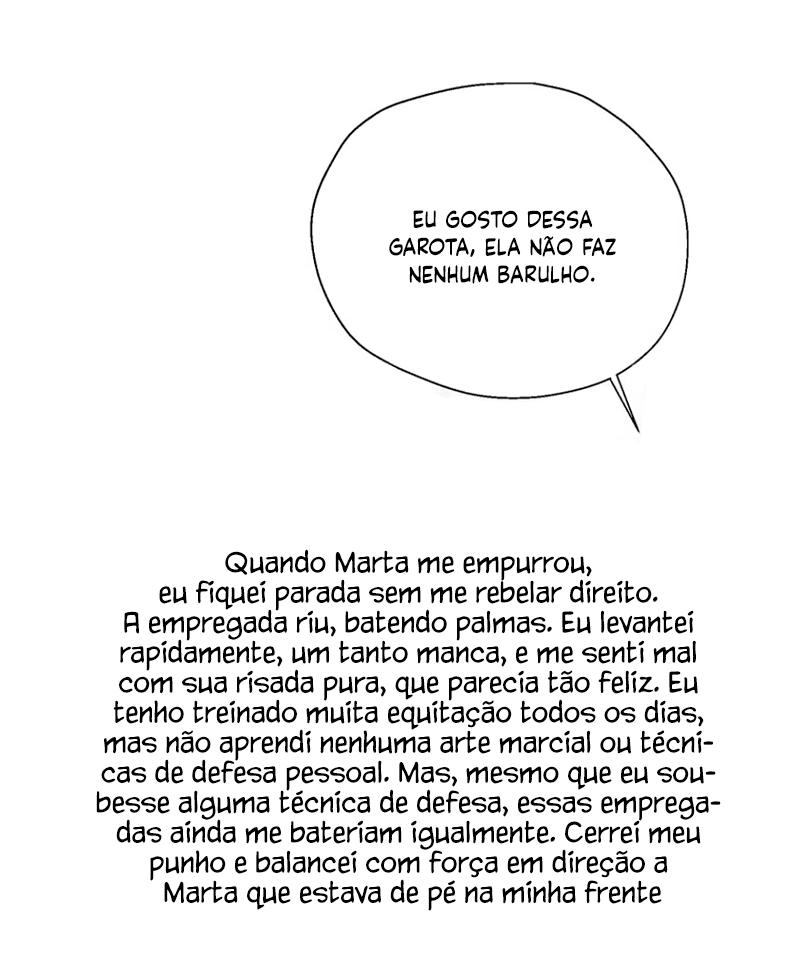 EU GOSTO DESSA GAROTA, ELA NÃO FAZ NENHUM BARULHO.

Quando Marta me empurrou, eu fiquei parada sem me rebelar direito. A empregada riu, batendo palmas. Eu levantei rapidamente, um tanto manca, e me senti mal com sua risada pura, que parecia tão feliz. Eu tenho treinado muita equitação todos os dias, mas não aprendi nenhuma arte marcial ou técnicas de defesa pessoal. Mas, mesmo que eu soubesse alguma técnica de defesa, essas empregadas ainda me bateriam igualmente. Cerrei meu punho e balancei com força em direção a Marta que estava de pé na minha frente